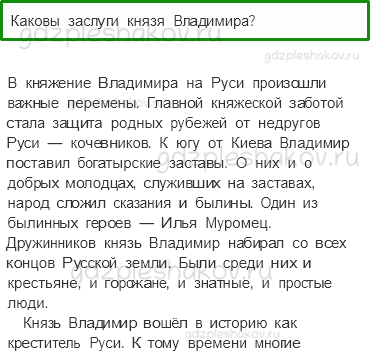 Каковы заслуги князя Владимира?

gdzpleshakov.ru

gdzpleshakov.ru

В княжение Владимира на Руси произошли важные перемены. Главной княжеской заботой стала защита родных рубежей от недругов Руси — кочевников. К югу от Киева Владимир поставил богатырские заставы. О них и о добрых молодцах, служивших на заставах, народ сложил сказания и былины. Один из былинных героев — Илья Муромец.
Дружинников князь Владимир набирал со всех концов Русской земли. Были среди них и крестьяне, и горожане, и знатные, и простые люди.

gdzpleshakov.ru

gdzpleshakov.ru

Князь Владимир вошёл в историю как креститель Руси. К тому времени многие

gdzpleshakov.ru